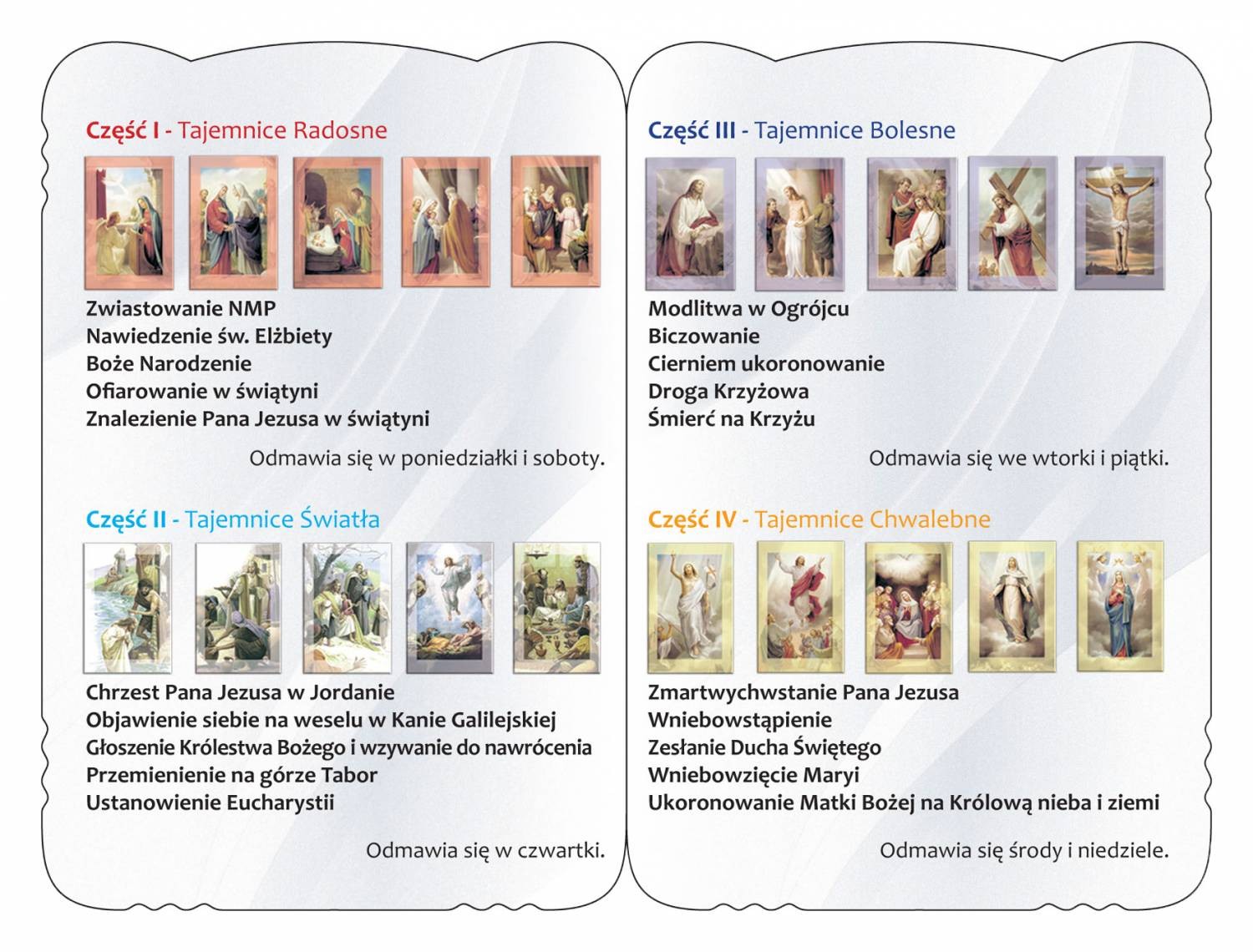 Część I - Tajemnice Radosne

Zwiastowanie NMP
Nawiedzenie św. Elżbiety
Boże Narodzenie
Ofiarowanie w świątyni
Znalezienie Pana Jezusa w świątyni

Odmawia się w poniedziałki i soboty.

Część II - Tajemnice Światła

Chrzest Pana Jezusa w Jordanie
Objawienie siebie na weselu w Kanie Galilejskiej
Głoszenie Królestwa Bożego i wzywanie do nawrócenia
Przemienienie na górze Tabor
Ustanowienie Eucharystii

Odmawia się w czwartki.

Część III - Tajemnice Bolesne

Modlitwa w Ogrójcu
Biczowanie
Cierniem ukoronowanie
Droga Krzyżowa
Śmierć na Krzyżu

Odmawia się we wtorki i piątki.

Część IV - Tajemnice Chwalebne

Zmartwychwstanie Pana Jezusa
Wniebowstąpienie
Zesłanie Ducha Świętego
Wniebowzięcie Maryi
Ukoronowanie Matki Bożej na Królową nieba i ziemi

Odmawia się środy i niedziele.